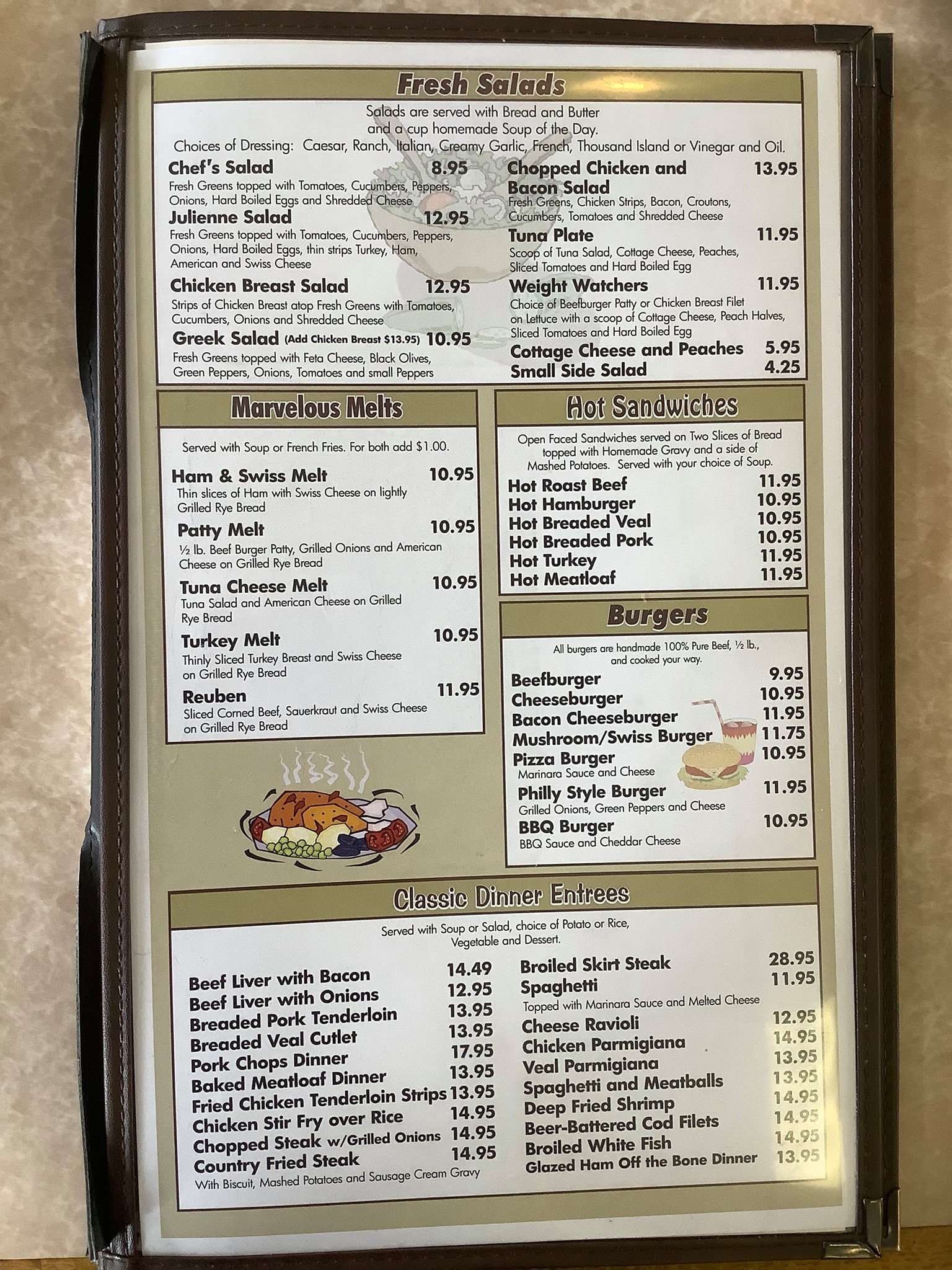 Fresh Salads

Salads are served with Bread and Butter and a cup homemade Soup of the Day.

Choices of Dressing: Caesar, Ranch, Italian, Creamy Garlic, French, Thousand Island or Vinegar and Oil.

Chef's Salad 8.95
Fresh Greens topped with Tomatoes, Cucumbers, Peppers, Onions, Hard Boiled Eggs and Shredded Cheese

Julienne Salad 12.95
Fresh Greens topped with Tomatoes, Cucumbers, Peppers, Onions, Hard Boiled Eggs, thin strips Turkey, Ham, American and Swiss Cheese

Chicken Breast Salad 12.95
Strips of Chicken Breast atop Fresh Greens with Tomatoes, Cucumbers, Onions and Shredded Cheese

Greek Salad (Add Chicken Breast $13.95) 10.95
Fresh Greens topped with Feta Cheese, Black Olives, Green Peppers, Onions, Tomatoes and small Peppers

Chopped Chicken and Bacon Salad 13.95
Fresh Greens, Chicken Strips, Bacon, Croutons, Cucumbers, Tomatoes and Shredded Cheese

Tuna Plate 11.95
Scoop of Tuna Salad, Cottage Cheese, Peaches, Sliced Tomatoes and Hard Boiled Egg

Weight Watchers 11.95
Choice of Beefburger Patty or Chicken Breast Filet on Lettuce with a scoop of Cottage Cheese, Peach Halves, Sliced Tomatoes and Hard Boiled Egg

Cottage Cheese and Peaches 5.95
Small Side Salad 4.25

Marvelous Melts

Served with Soup or French Fries. For both add $1.00.

Ham & Swiss Melt 10.95
Thin slices of Ham with Swiss Cheese on lightly Grilled Rye Bread

Patty Melt 10.95
½ lb. Beef Burger Patty, Grilled Onions and American Cheese on Grilled Rye Bread

Tuna Cheese Melt 10.95
Tuna Salad and American Cheese on Grilled Rye Bread

Turkey Melt 10.95
Thinly Sliced Turkey Breast and Swiss Cheese on Grilled Rye Bread

Reuben 11.95
Sliced Corned Beef, Sauerkraut and Swiss Cheese on Grilled Rye Bread

Hot Sandwiches

Open Faced Sandwiches served on Two Slices of Bread topped with Homemade Gravy and a side of Mashed Potatoes. Served with your choice of Soup.

Hot Roast Beef 11.95
Hot Hamburger 10.95
Hot Breaded Veal 10.95
Hot Breaded Pork 10.95
Hot Turkey 11.95
Hot Meatloaf 11.95

Burgers

All burgers are handmade 100% Pure Beef, ½ lb., and cooked your way.

Beefburger 9.95
Cheeseburger 10.95
Bacon Cheeseburger 11.95
Mushroom/Swiss Burger 11.75
Pizza Burger 10.95
Marinara Sauce and Cheese
Philly Style Burger 11.95
Grilled Onions, Green Peppers and Cheese
BBQ Burger 10.95
BBQ Sauce and Cheddar Cheese

Classic Dinner Entrees

Served with Soup or Salad, choice of Potato or Rice, Vegetable and Dessert.

Beef Liver with Bacon 14.49
Beef Liver with Onions 12.95
Breaded Pork Tenderloin 13.95
Breaded Veal Cutlet 13.95
Pork Chops Dinner 17.95
Baked Meatloaf Dinner 13.95
Fried Chicken Tenderloin Strips 13.95
Chicken Stir Fry over Rice 14.95
Chopped Steak w/Grilled Onions 14.95
Country Fried Steak 14.95
With Biscuit, Mashed Potatoes and Sausage Cream Gravy

Broiled Skirt Steak 28.95
Spaghetti 11.95
Topped with Marinara Sauce and Melted Cheese
Cheese Ravioli 12.95
Chicken Parmigiana 14.95
Veal Parmigiana 13.95
Spaghetti and Meatballs 13.95
Deep Fried Shrimp 14.95
Beer-Battered Cod Filets 14.95
Broiled White Fish 14.95
Glazed Ham Off the Bone Dinner 13.95